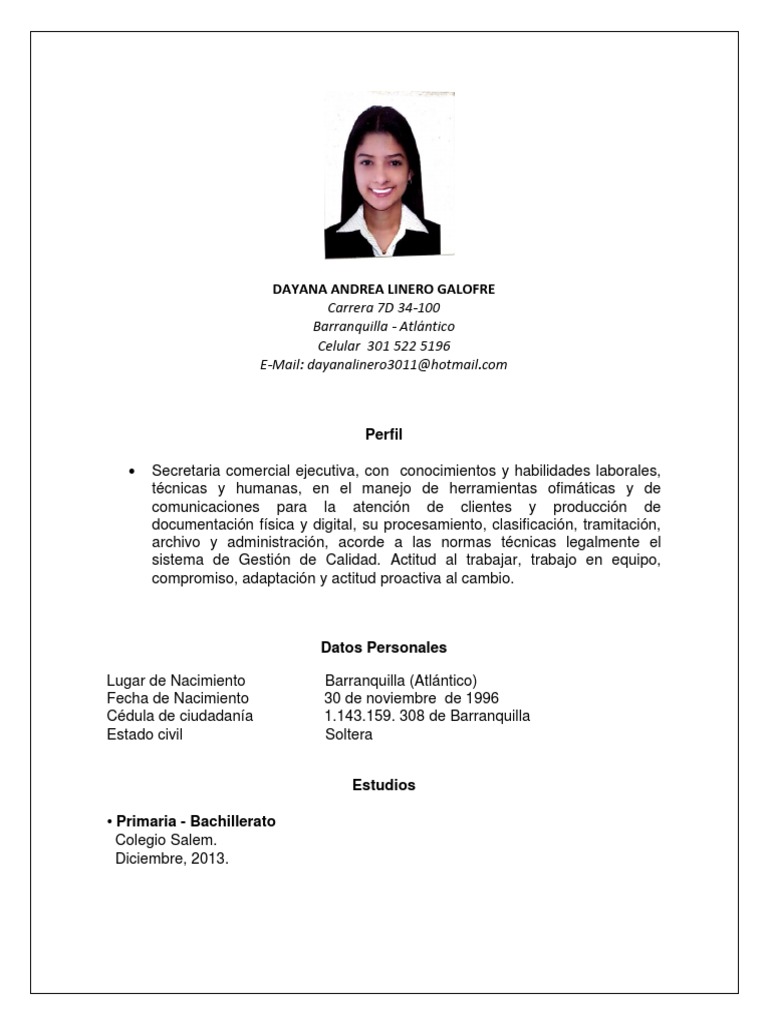 DAYANA ANDREA LINERO GALOFRE
Carrera 7D 34-100
Barranquilla - Atlántico
Celular 301 522 5196
E-Mail: dayanalinero3011@hotmail.com

Perfil

• Secretaria comercial ejecutiva, con conocimientos y habilidades laborales, técnicas y humanas, en el manejo de herramientas ofimáticas y de comunicaciones para la atención de clientes y producción de documentación física y digital, su procesamiento, clasificación, tramitación, archivo y administración, acorde a las normas técnicas legalmente el sistema de Gestión de Calidad. Actitud al trabajar, trabajo en equipo, compromiso, adaptación y actitud proactiva al cambio.

Datos Personales

Lugar de Nacimiento Barranquilla (Atlántico)
Fecha de Nacimiento 30 de noviembre de 1996
Cédula de ciudadanía 1.143.159. 308 de Barranquilla
Estado civil Soltera

Estudios

• Primaria - Bachillerato
Colegio Salem.
Diciembre, 2013.